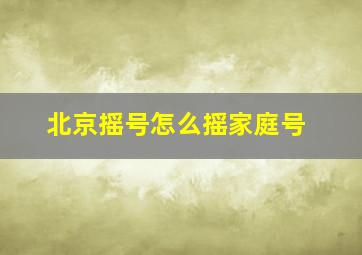 北京摇号怎么摇家庭号